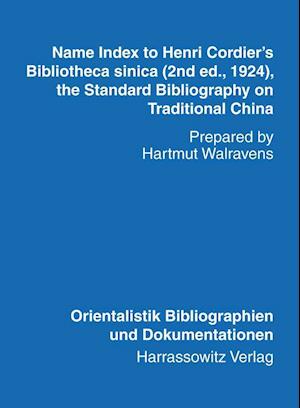 Name Index to Henri Cordier's Bibliotheca sinica (2nd ed., 1924), the Standard Bibliography on Traditional China

Prepared by
Hartmut Walravens

Orientalistik Bibliographien und Dokumentationen

Harrassowitz Verlag